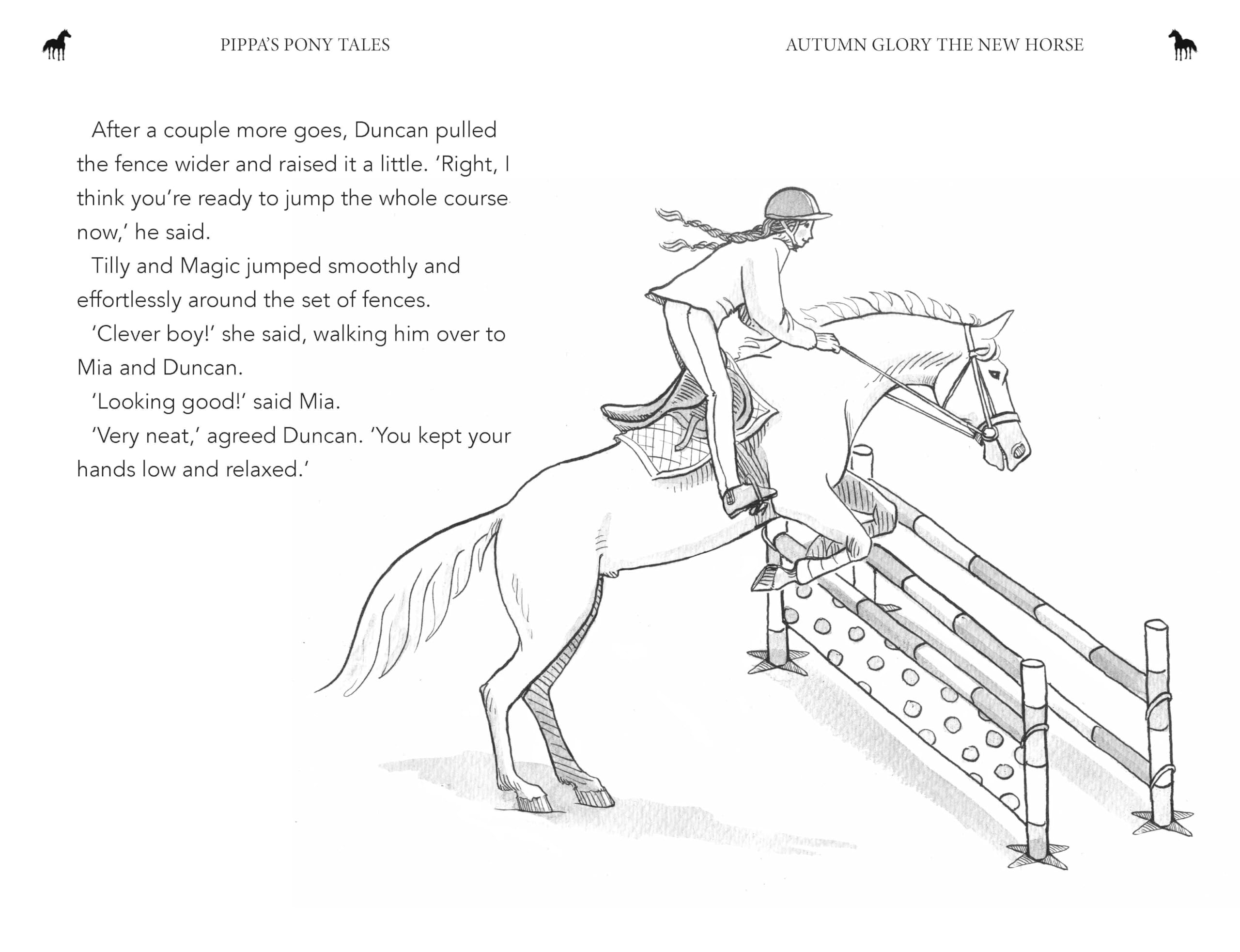 PIPPA'S PONY TALES

AUTUMN GLORY THE NEW HORSE

After a couple more goes, Duncan pulled the fence wider and raised it a little. 'Right, I think you're ready to jump the whole course now,' he said.

Tilly and Magic jumped smoothly and effortlessly around the set of fences.

'Clever boy!' she said, walking him over to Mia and Duncan.

'Looking good!' said Mia.

'Very neat,' agreed Duncan. 'You kept your hands low and relaxed.'